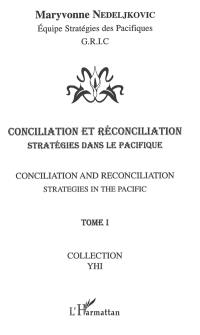 Maryvonne NEDELJKOVIC
Équipe Stratégies des Pacifiques
G.R.I.C

CONCILIATION ET RÉCONCILIATION
STRATÉGIES DANS LE PACIFIQUE

CONCILIATION AND RECONCILIATION
STRATEGIES IN THE PACIFIC

TOME I

COLLECTION
YHI

L'Harmattan